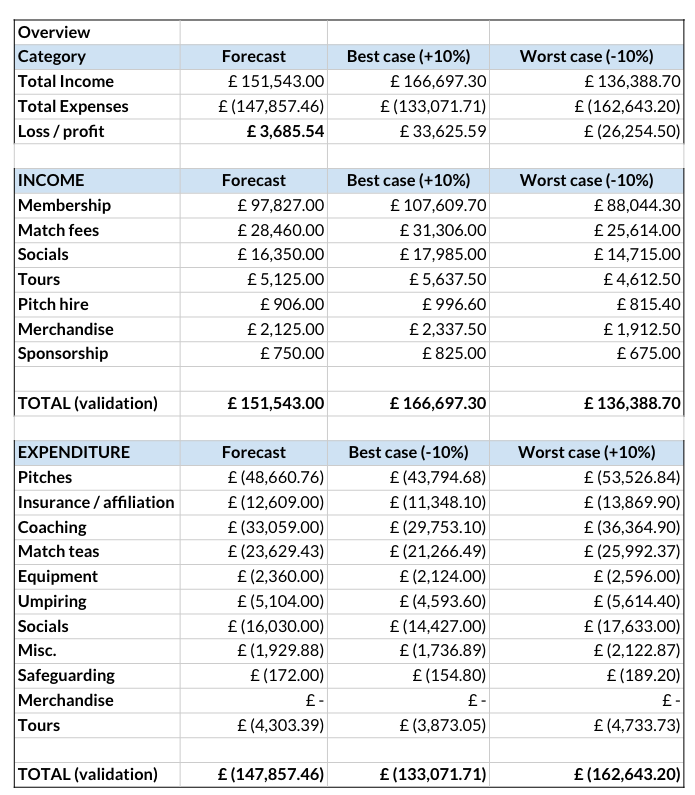 | Overview | | | |
|---|---|---|---|
| Category | Forecast | Best case (+10%) | Worst case (-10%) |
| Total Income | £ 151,543.00 | £ 166,697.30 | £ 136,388.70 |
| Total Expenses | £ (147,857.46) | £ (133,071.71) | £ (162,643.20) |
| Loss / profit | £ 3,685.54 | £ 33,625.59 | £ (26,254.50) |
| | | | |
| INCOME | Forecast | Best case (+10%) | Worst case (-10%) |
| Membership | £ 97,827.00 | £ 107,609.70 | £ 88,044.30 |
| Match fees | £ 28,460.00 | £ 31,306.00 | £ 25,614.00 |
| Socials | £ 16,350.00 | £ 17,985.00 | £ 14,715.00 |
| Tours | £ 5,125.00 | £ 5,637.50 | £ 4,612.50 |
| Pitch hire | £ 906.00 | £ 996.60 | £ 815.40 |
| Merchandise | £ 2,125.00 | £ 2,337.50 | £ 1,912.50 |
| Sponsorship | £ 750.00 | £ 825.00 | £ 675.00 |
| | | | |
| TOTAL (validation) | £ 151,543.00 | £ 166,697.30 | £ 136,388.70 |
| | | | |
| EXPENDITURE | Forecast | Best case (-10%) | Worst case (+10%) |
| Pitches | £ (48,660.76) | £ (43,794.68) | £ (53,526.84) |
| Insurance / affiliation | £ (12,609.00) | £ (11,348.10) | £ (13,869.90) |
| Coaching | £ (33,059.00) | £ (29,753.10) | £ (36,364.90) |
| Match teas | £ (23,629.43) | £ (21,266.49) | £ (25,992.37) |
| Equipment | £ (2,360.00) | £ (2,124.00) | £ (2,596.00) |
| Umpiring | £ (5,104.00) | £ (4,593.60) | £ (5,614.40) |
| Socials | £ (16,030.00) | £ (14,427.00) | £ (17,633.00) |
| Misc. | £ (1,929.88) | £ (1,736.89) | £ (2,122.87) |
| Safeguarding | £ (172.00) | £ (154.80) | £ (189.20) |
| Merchandise | £ - | £ - | £ - |
| Tours | £ (4,303.39) | £ (3,873.05) | £ (4,733.73) |
| | | | |
| TOTAL (validation) | £ (147,857.46) | £ (133,071.71) | £ (162,643.20) |